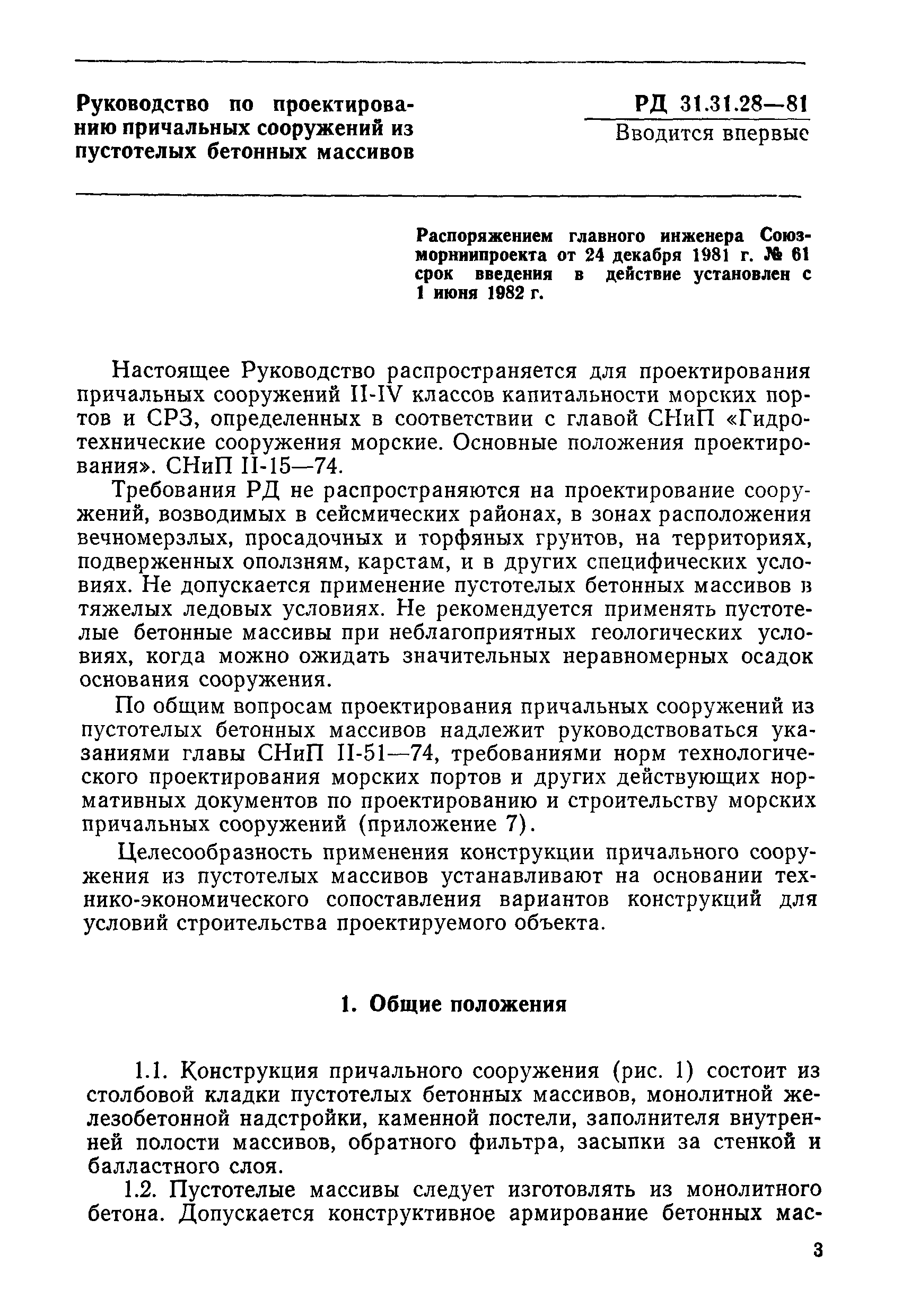 Руководство по проектированию причальных сооружений из пустотелых бетонных массивов

РД 31.31.28—81
Вводится впервые

Распоряжением главного инженера Союзморниипроекта от 24 декабря 1981 г. № 61 срок введения в действие установлен с 1 июня 1982 г.

Настоящее Руководство распространяется для проектирования причальных сооружений II-IV классов капитальности морских портов и СРЗ, определенных в соответствии с главой СНиП «Гидротехнические сооружения морские. Основные положения проектирования». СНиП II-15—74.

Требования РД не распространяются на проектирование сооружений, возводимых в сейсмических районах, в зонах расположения вечномерзлых, просадочных и торфяных грунтов, на территориях, подверженных оползням, карстам, и в других специфических условиях. Не допускается применение пустотелых бетонных массивов в тяжелых ледовых условиях. Не рекомендуется применять пустотелые бетонные массивы при неблагоприятных геологических условиях, когда можно ожидать значительных неравномерных осадок основания сооружения.

По общим вопросам проектирования причальных сооружений из пустотелых бетонных массивов надлежит руководствоваться указаниями главы СНиП II-51—74, требованиями норм технологического проектирования морских портов и других действующих нормативных документов по проектированию и строительству морских причальных сооружений (приложение 7).

Целесообразность применения конструкции причального сооружения из пустотелых массивов устанавливают на основании технико-экономического сопоставления вариантов конструкций для условий строительства проектируемого объекта.

1. Общие положения

1.1. Конструкция причального сооружения (рис. 1) состоит из столбовой кладки пустотелых бетонных массивов, монолитной железобетонной надстройки, каменной постели, заполнителя внутренней полости массивов, обратного фильтра, засыпки за стенкой и балластного слоя.

1.2. Пустотелые массивы следует изготовлять из монолитного бетона. Допускается конструктивное армирование бетонных мас-

3